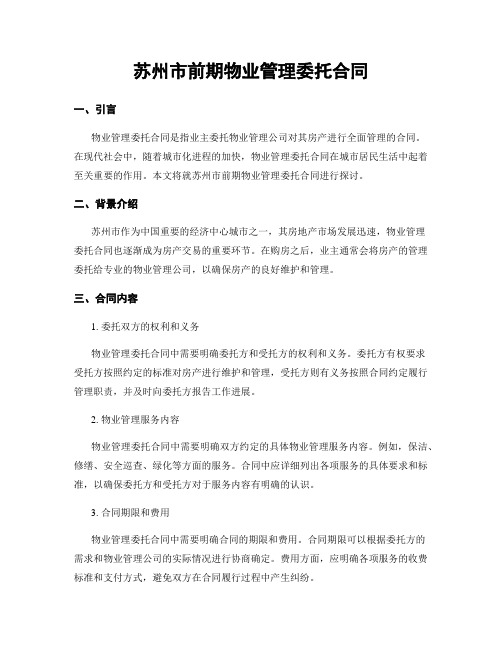 苏州市前期物业管理委托合同

一、引言

物业管理委托合同是指业主委托物业管理公司对其房产进行全面管理的合同。在现代社会中，随着城市化进程的加快，物业管理委托合同在城市居民生活中起着至关重要的作用。本文将就苏州市前期物业管理委托合同进行探讨。

二、背景介绍

苏州市作为中国重要的经济中心城市之一，其房地产市场发展迅速，物业管理委托合同也逐渐成为房产交易的重要环节。在购房之后，业主通常会将房产的管理委托给专业的物业管理公司，以确保房产的良好维护和管理。

三、合同内容

1. 委托双方的权利和义务

物业管理委托合同中需要明确委托方和受托方的权利和义务。委托方有权要求受托方按照约定的标准对房产进行维护和管理，受托方则有义务按照合同约定履行管理职责，并及时向委托方报告工作进展。

2. 物业管理服务内容

物业管理委托合同中需要明确双方约定的具体物业管理服务内容。例如，保洁、修缮、安全巡查、绿化等方面的服务。合同中应详细列出各项服务的具体要求和标准，以确保委托方和受托方对于服务内容有明确的认识。

3. 合同期限和费用

物业管理委托合同中需要明确合同的期限和费用。合同期限可以根据委托方的需求和物业管理公司的实际情况进行协商确定。费用方面，应明确各项服务的收费标准和支付方式，避免双方在合同履行过程中产生纠纷。